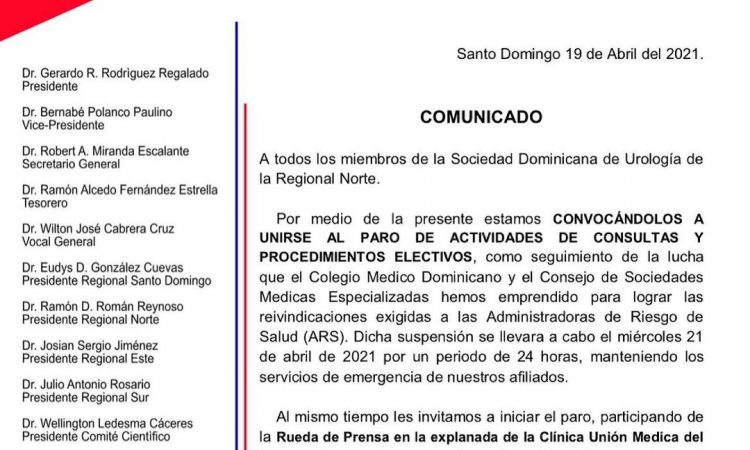 Dr. Gerardo R. Rodriguez Regalado
Presidente

Dr. Bernabé Polanco Paulino
Vice-Presidente

Dr. Robert A. Miranda Escalante
Secretario General

Dr. Ramón Alcedo Fernández Estrella
Tesorero

Dr. Wilton José Cabrera Cruz
Vocal General

Dr. Eudys D. González Cuevas
Presidente Regional Santo Domingo

Dr. Ramón D. Román Reynoso
Presidente Regional Norte

Dr. Josian Sergio Jiménez
Presidente Regional Este

Dr. Julio Antonio Rosario
Presidente Regional Sur

Dr. Wellington Ledesma Cáceres
Presidente Comité Científico

Santo Domingo 19 de Abril del 2021.

COMUNICADO

A todos los miembros de la Sociedad Dominicana de Urología de la Regional Norte.

Por medio de la presente estamos CONVOCÁNDOLOS A UNIRSE AL PARO DE ACTIVIDADES DE CONSULTAS Y PROCEDIMIENTOS ELECTIVOS, como seguimiento de la lucha que el Colegio Medico Dominicano y el Consejo de Sociedades Medicas Especializadas hemos emprendido para lograr las reivindicaciones exigidas a las Administradoras de Riesgo de Salud (ARS). Dicha suspensión se llevara a cabo el miércoles 21 de abril de 2021 por un periodo de 24 horas, manteniendo los servicios de emergencia de nuestros afiliados.

Al mismo tiempo les invitamos a iniciar el paro, participando de la Rueda de Prensa en la explanada de la Clínica Unión Medica del